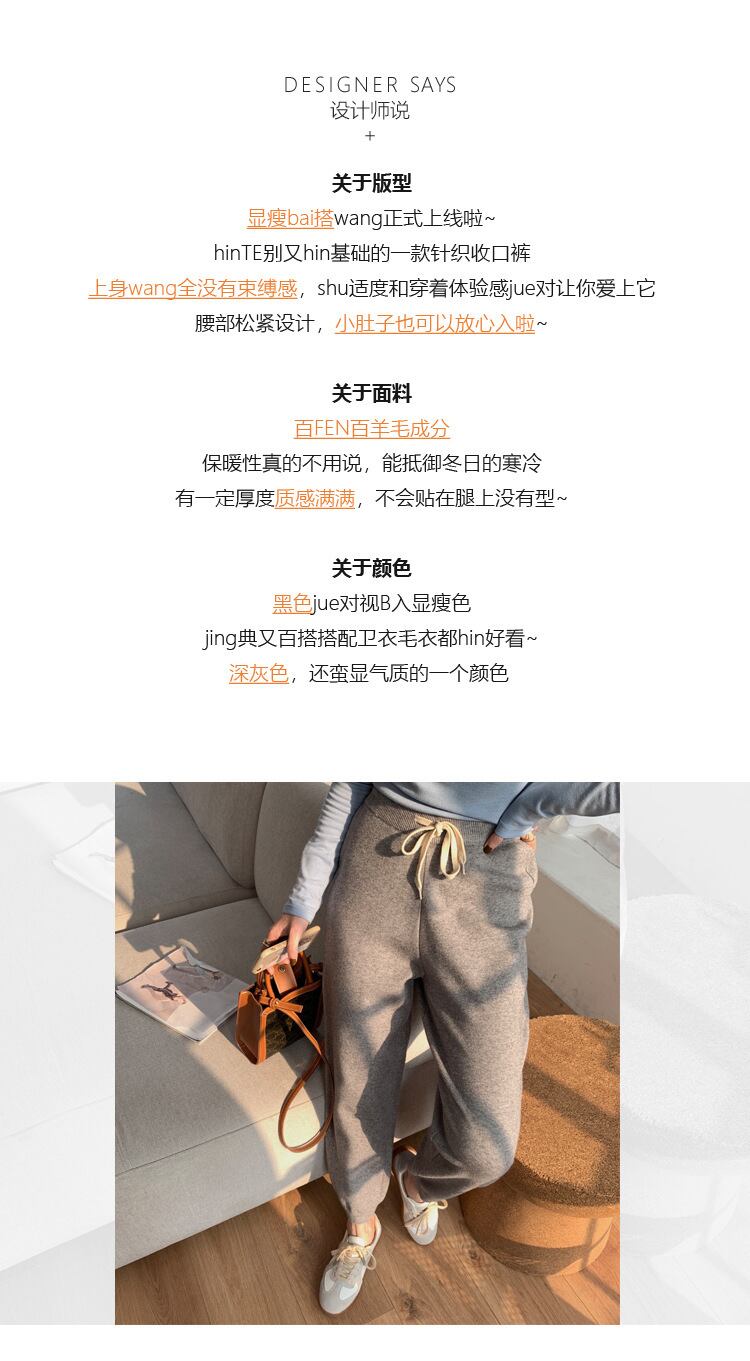 DESIGNER SAYS
设计师说
+

关于版型
显瘦bai搭wang正式上线啦~
hinTE别又hin基础的一款针织收口裤
上身wang全没有束缚感，shu适度和穿着体验感jue对让你爱上它
腰部松紧设计，小肚子也可以放心入啦~

关于面料
百FEN百羊毛成分
保暖性真的不用说，能抵御冬日的寒冷
有一定厚度质感满满，不会贴在腿上没有型~

关于颜色
黑色jue对视B入显瘦色
jing典又百搭搭配卫衣毛衣都hin好看~
深灰色，还蛮显气质的一个颜色